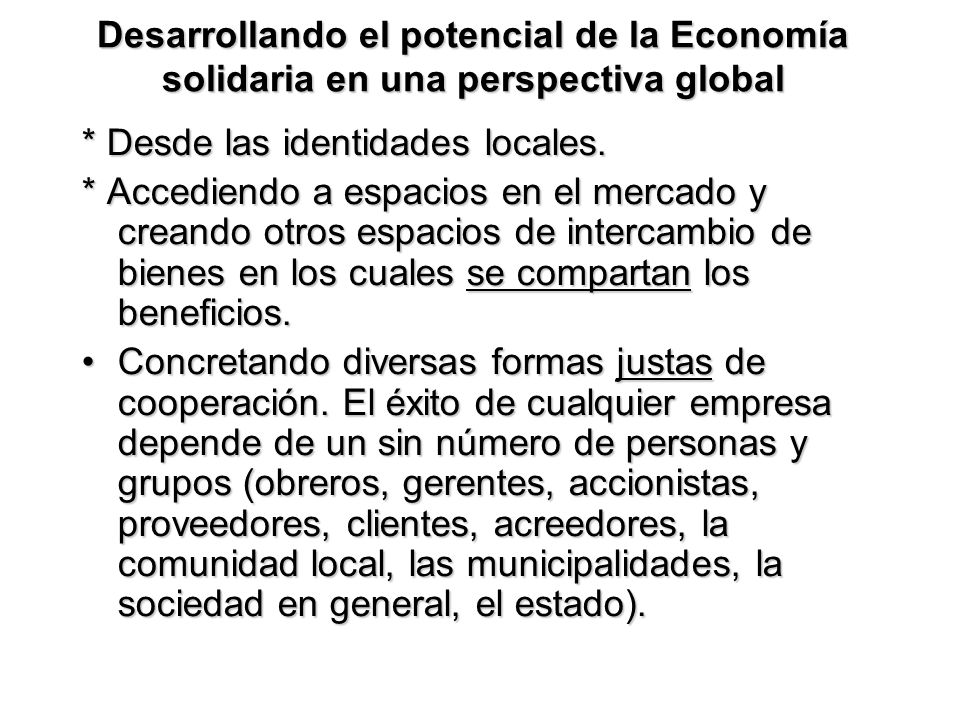 Desarrollando el potencial de la Economía solidaria en una perspectiva global

* Desde las identidades locales.

* Accediendo a espacios en el mercado y creando otros espacios de intercambio de bienes en los cuales se compartan los beneficios.

• Concretando diversas formas justas de cooperación. El éxito de cualquier empresa depende de un sin número de personas y grupos (obreros, gerentes, accionistas, proveedores, clientes, acreedores, la comunidad local, las municipalidades, la sociedad en general, el estado).